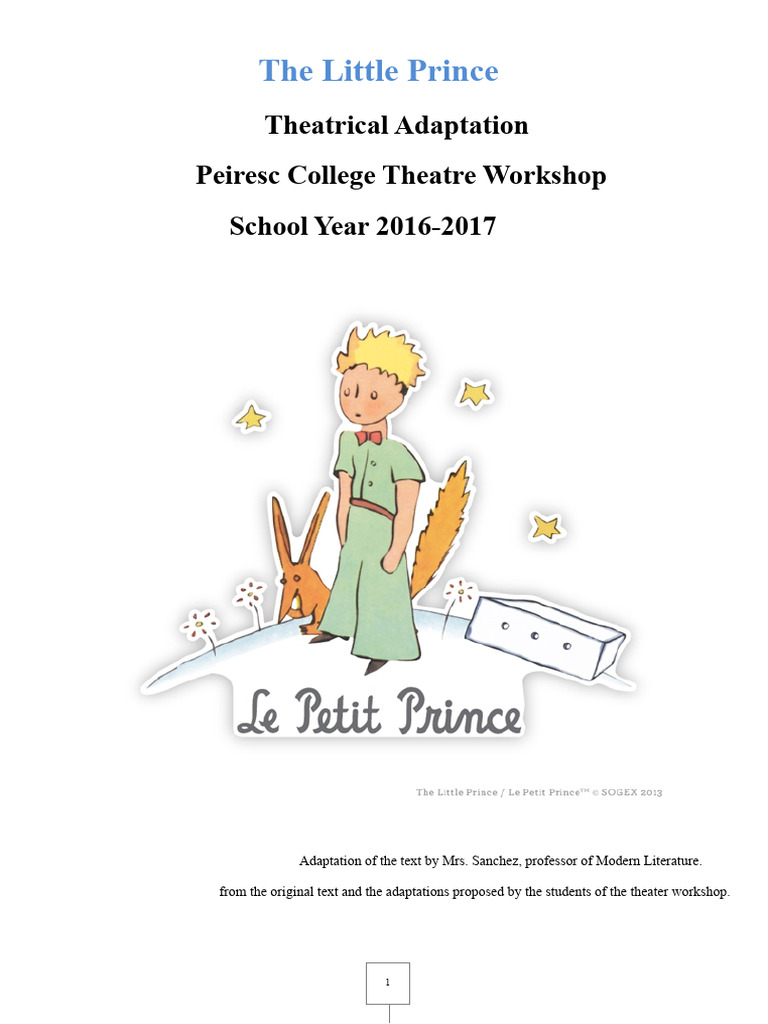 The Little Prince

Theatrical Adaptation

Peiresc College Theatre Workshop

School Year 2016-2017

Le Petit Prince

The Little Prince / Le Petit Prince™ © SOGEX 2013

Adaptation of the text by Mrs. Sanchez, professor of Modern Literature.

from the original text and the adaptations proposed by the students of the theater workshop.

1